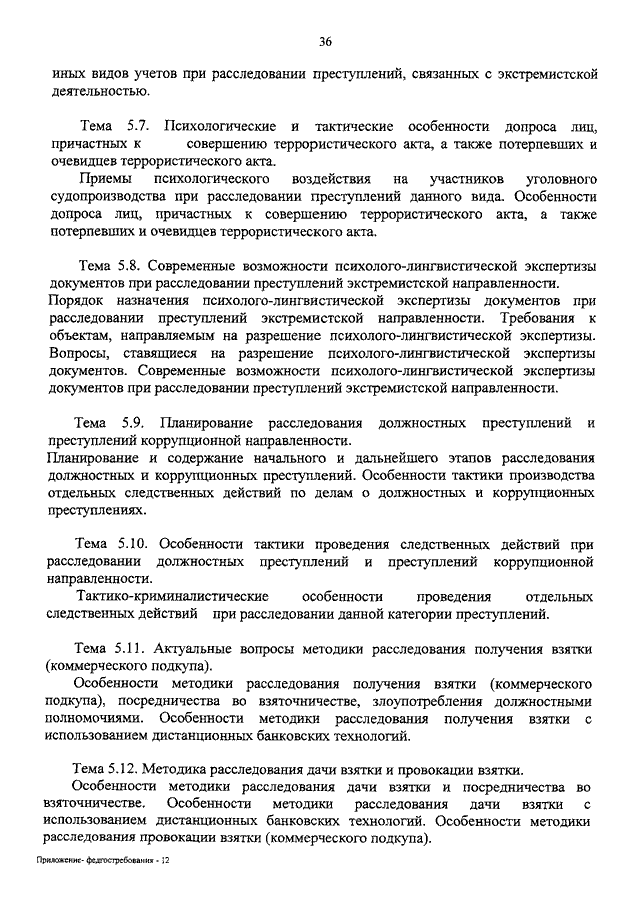 36

иных видов учетов при расследовании преступлений, связанных с экстремистской деятельностью.

Тема 5.7. Психологические и тактические особенности допроса лиц, причастных к совершению террористического акта, а также потерпевших и очевидцев террористического акта.

Приемы психологического воздействия на участников уголовного судопроизводства при расследовании преступлений данного вида. Особенности допроса лиц, причастных к совершению террористического акта, а также потерпевших и очевидцев террористического акта.

Тема 5.8. Современные возможности психолого-лингвистической экспертизы документов при расследовании преступлений экстремистской направленности.

Порядок назначения психолого-лингвистической экспертизы документов при расследовании преступлений экстремистской направленности. Требования к объектам, направляемым на разрешение психолого-лингвистической экспертизы. Вопросы, ставящиеся на разрешение психолого-лингвистической экспертизы документов. Современные возможности психолого-лингвистической экспертизы документов при расследовании преступлений экстремистской направленности.

Тема 5.9. Планирование расследования должностных преступлений и преступлений коррупционной направленности.

Планирование и содержание начального и дальнейшего этапов расследования должностных и коррупционных преступлений. Особенности тактики производства отдельных следственных действий по делам о должностных и коррупционных преступлениях.

Тема 5.10. Особенности тактики проведения следственных действий при расследовании должностных преступлений и преступлений коррупционной направленности.

Тактико-криминалистические особенности проведения отдельных следственных действий при расследовании данной категории преступлений.

Тема 5.11. Актуальные вопросы методики расследования получения взятки (коммерческого подкупа).

Особенности методики расследования получения взятки (коммерческого подкупа), посредничества во взяточничестве, злоупотребления должностными полномочиями. Особенности методики расследования получения взятки с использованием дистанционных банковских технологий.

Тема 5.12. Методика расследования дачи взятки и провокации взятки.

Особенности методики расследования дачи взятки и посредничества во взяточничестве. Особенности методики расследования дачи взятки с использованием дистанционных банковских технологий. Особенности методики расследования провокации взятки (коммерческого подкупа).

Приложение- федгостребования - 12